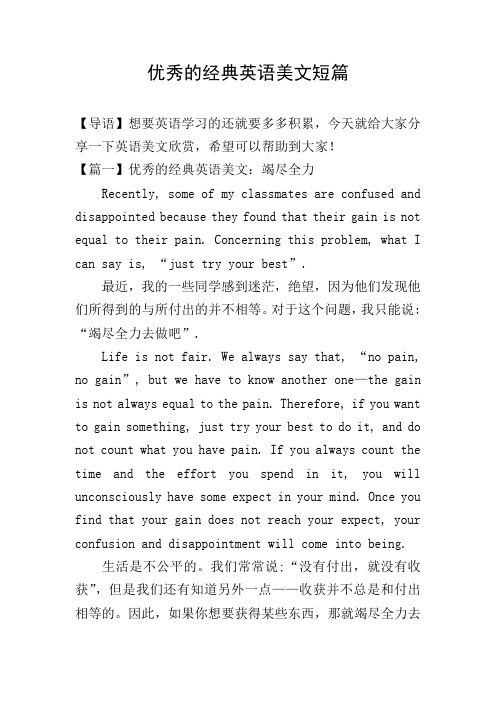 优秀的经典英语美文短篇

【导语】想要英语学习的还就要多多积累，今天就给大家分享一下英语美文欣赏，希望可以帮助到大家！
【篇一】优秀的经典英语美文：竭尽全力

Recently, some of my classmates are confused and disappointed because they found that their gain is not equal to their pain. Concerning this problem, what I can say is, “just try your best”.

最近，我的一些同学感到迷茫，绝望，因为他们发现他们所得到的与所付出的并不相等。对于这个问题，我只能说：“竭尽全力去做吧”.

Life is not fair. We always say that, “no pain, no gain”, but we have to know another one—the gain is not always equal to the pain. Therefore, if you want to gain something, just try your best to do it, and do not count what you have pain. If you always count the time and the effort you spend in it, you will unconsciously have some expect in your mind. Once you find that your gain does not reach your expect, your confusion and disappointment will come into being.

生活是不公平的。我们常常说：“没有付出，就没有收获”，但是我们还有知道另外一点——收获并不总是和付出相等的。因此，如果你想要获得某些东西，那就竭尽全力去